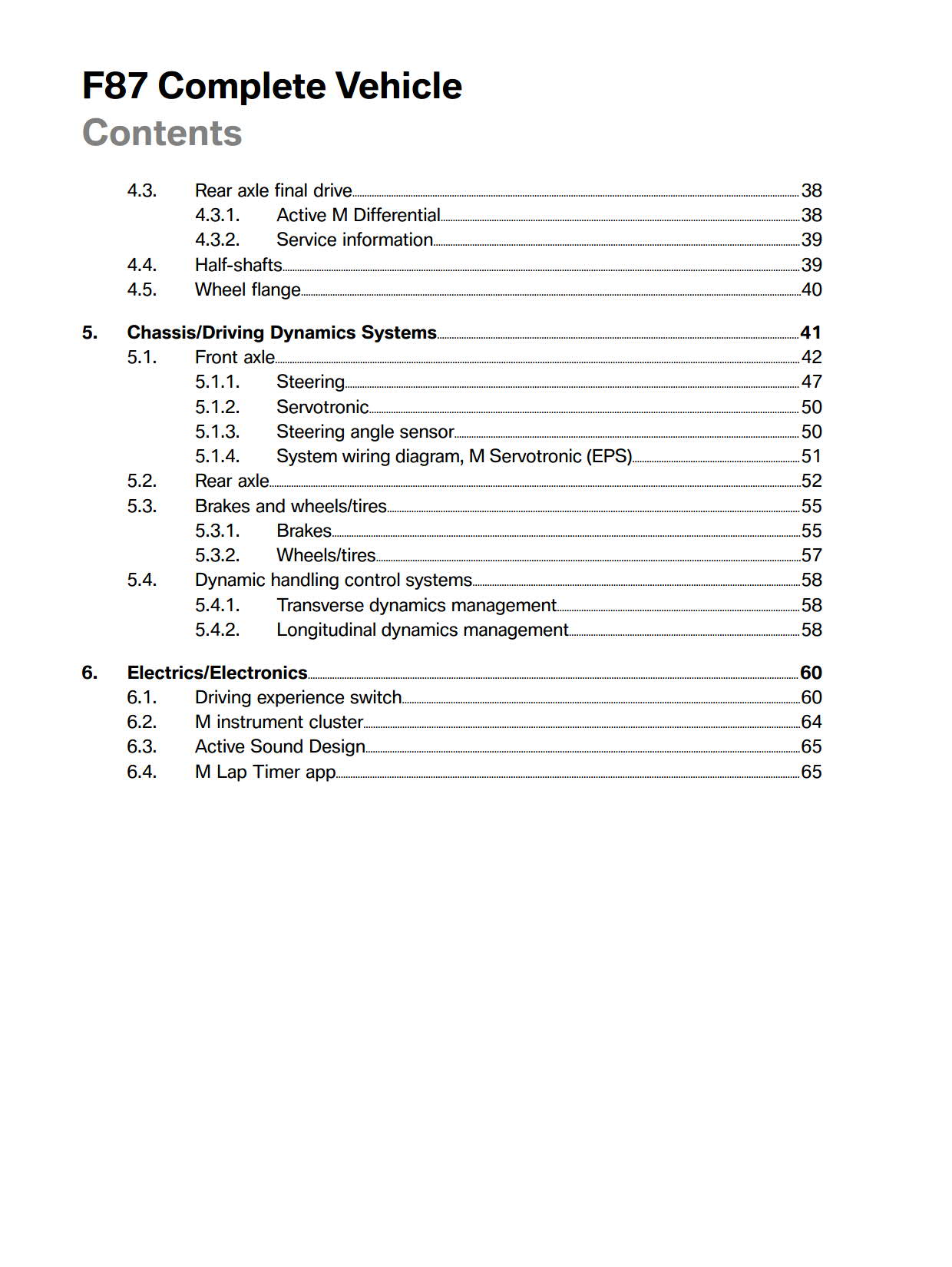 F87 Complete Vehicle
Contents

4.3. Rear axle final drive 38
4.3.1. Active M Differential 38
4.3.2. Service information 39
4.4. Half-shafts 39
4.5. Wheel flange 40

5. Chassis/Driving Dynamics Systems 41
5.1. Front axle 42
5.1.1. Steering 47
5.1.2. Servotronic 50
5.1.3. Steering angle sensor 50
5.1.4. System wiring diagram, M Servotronic (EPS) 51
5.2. Rear axle 52
5.3. Brakes and wheels/tires 55
5.3.1. Brakes 55
5.3.2. Wheels/tires 57
5.4. Dynamic handling control systems 58
5.4.1. Transverse dynamics management 58
5.4.2. Longitudinal dynamics management 58

6. Electrics/Electronics 60
6.1. Driving experience switch 60
6.2. M instrument cluster 64
6.3. Active Sound Design 65
6.4. M Lap Timer app 65